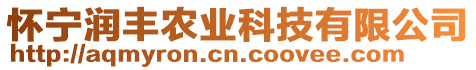 怀宁润丰农业科技有限公司
http://aqmyron.cn.coovee.com